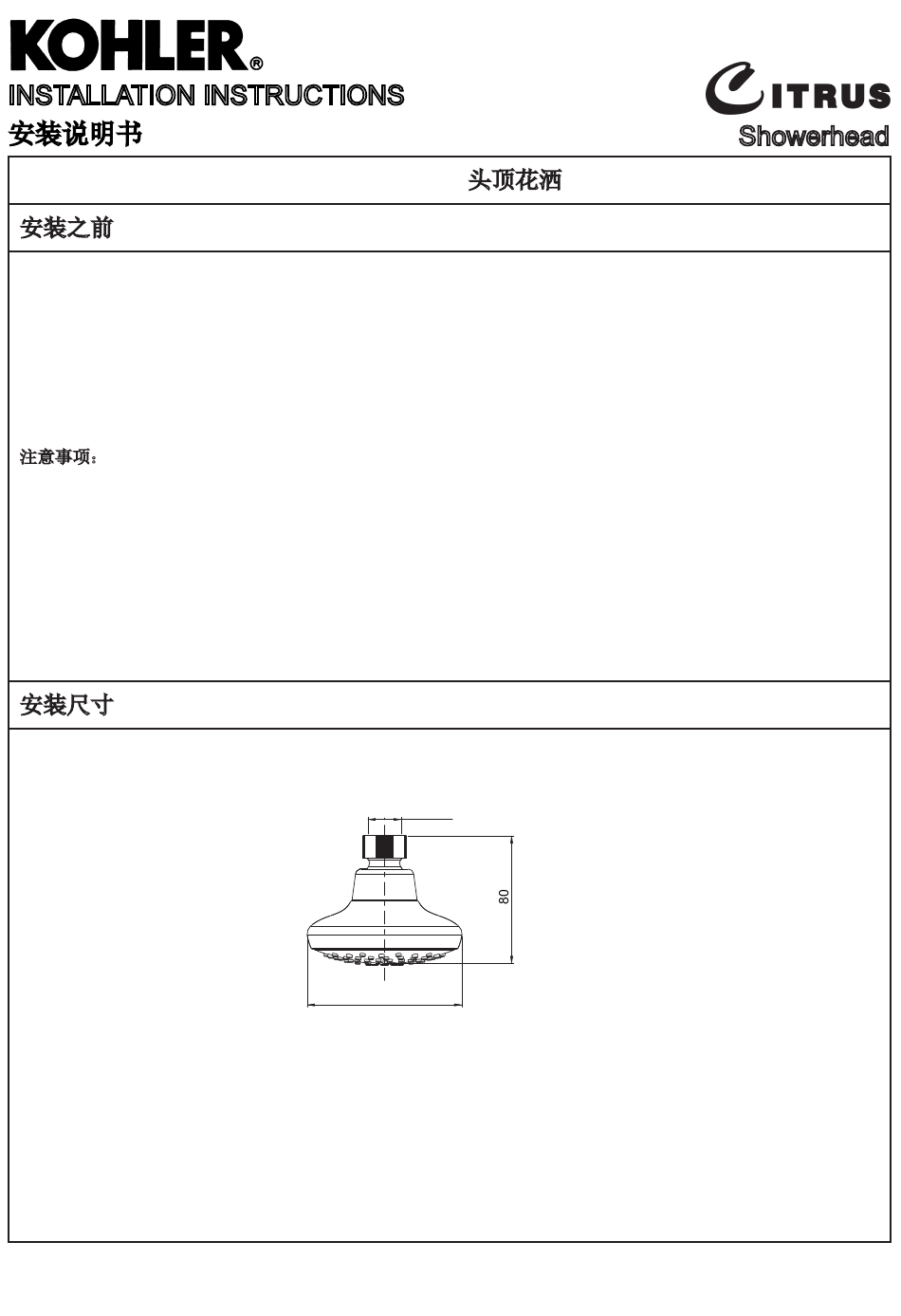 KOHLER®
INSTALLATION INSTRUCTIONS
安装说明书

CITRUS
Showerhead

头顶花洒

安装之前

注意事项：

安装尺寸

80